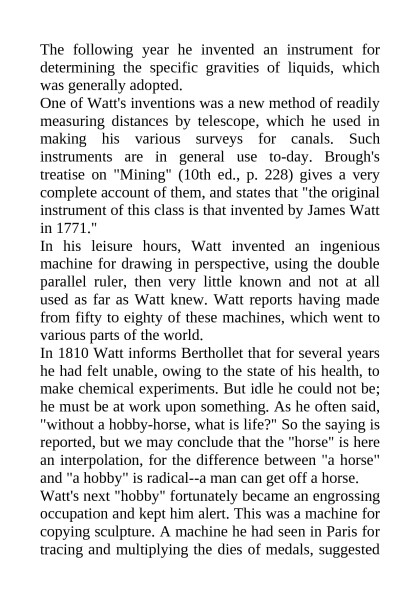 The following year he invented an instrument for determining the specific gravities of liquids, which was generally adopted.
One of Watt's inventions was a new method of readily measuring distances by telescope, which he used in making his various surveys for canals. Such instruments are in general use to-day. Brough's treatise on "Mining" (10th ed., p. 228) gives a very complete account of them, and states that "the original instrument of this class is that invented by James Watt in 1771."
In his leisure hours, Watt invented an ingenious machine for drawing in perspective, using the double parallel ruler, then very little known and not at all used as far as Watt knew. Watt reports having made from fifty to eighty of these machines, which went to various parts of the world.
In 1810 Watt informs Berthollet that for several years he had felt unable, owing to the state of his health, to make chemical experiments. But idle he could not be; he must be at work upon something. As he often said, "without a hobby-horse, what is life?" So the saying is reported, but we may conclude that the "horse" is here an interpolation, for the difference between "a horse" and "a hobby" is radical--a man can get off a horse.
Watt's next "hobby" fortunately became an engrossing occupation and kept him alert. This was a machine for copying sculpture. A machine he had seen in Paris for tracing and multiplying the dies of medals, suggested